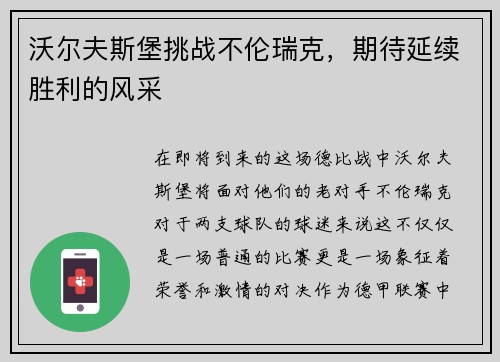 沃尔夫斯堡挑战不伦瑞克，期待延续胜利的风采

在即将到来的这场德比战中沃尔夫斯堡将面对他们的老对手不伦瑞克对于两支球队的球迷来说这不仅仅是一场普通的比赛更是一场象征着荣誉和激情的对决作为德甲联赛中